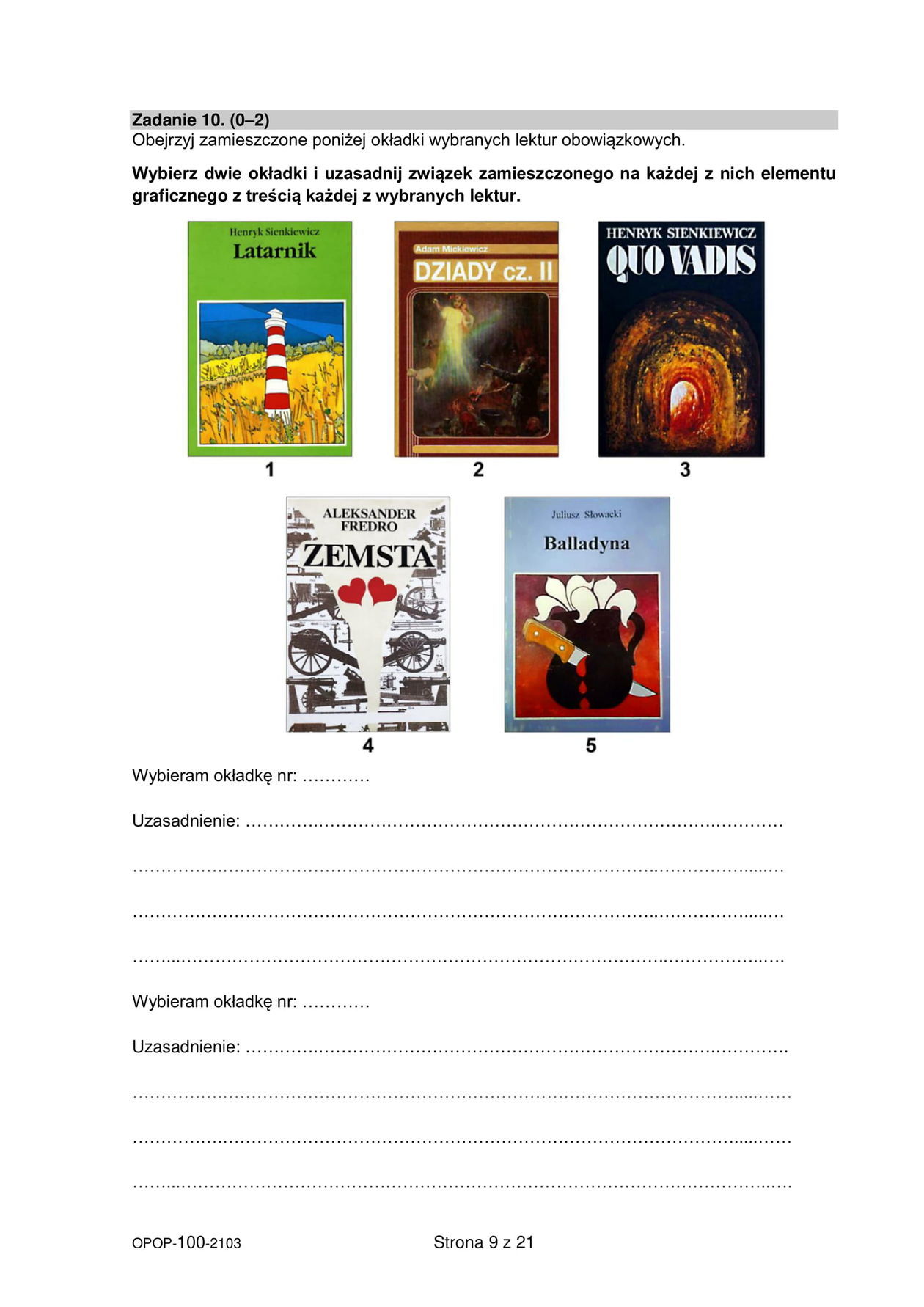 Zadanie 10. (0–2)
Obejrzyj zamieszczone poniżej okładki wybranych lektur obowiązkowych.

Wybierz dwie okładki i uzasadnij związek zamieszczonego na każdej z nich elementu graficznego z treścią każdej z wybranych lektur.

Henryk Sienkiewicz
Latarnik

1

Adam Mickiewicz
DZIADY cz. II

2

HENRYK SIENKIEWICZ
QUO VADIS

3

ALEKSANDER FREDRO
ZEMSTA

4

Juliusz Słowacki
Balladyna

5

Wybieram okładkę nr: ____

Uzasadnienie: ____

____

____

____

Wybieram okładkę nr: ____

Uzasadnienie: ____

____

____

____

OPOP-100-2103 Strona 9 z 21